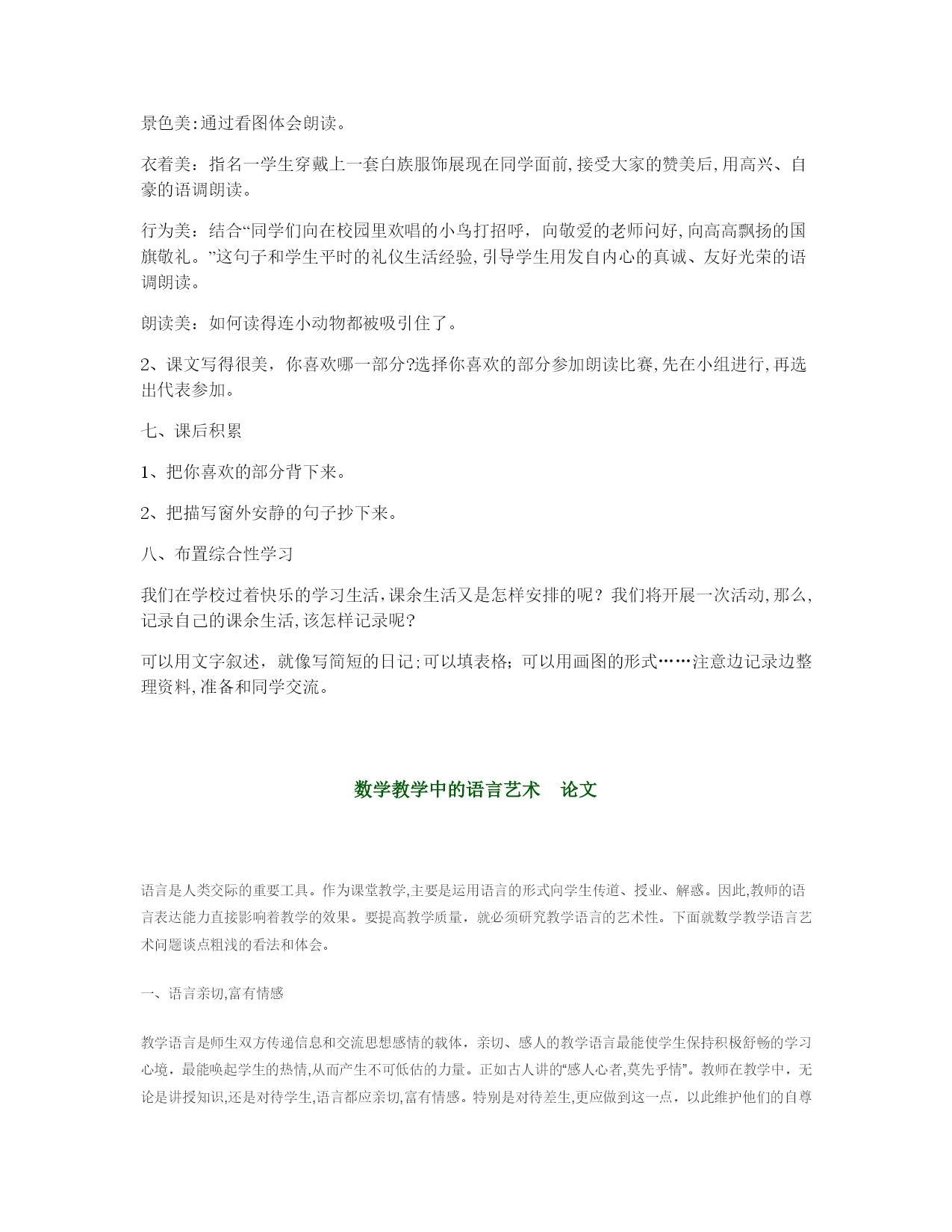 景色美:通过看图体会朗读。

衣着美：指名一学生穿戴上一套白族服饰展现在同学面前,接受大家的赞美后,用高兴、自豪的语调朗读。

行为美：结合“同学们向在校园里欢唱的小鸟打招呼，向敬爱的老师问好,向高高飘扬的国旗敬礼。”这句子和学生平时的礼仪生活经验,引导学生用发自内心的真诚、友好光荣的语调朗读。

朗读美：如何读得连小动物都被吸引住了。

2、课文写得很美，你喜欢哪一部分?选择你喜欢的部分参加朗读比赛,先在小组进行,再选出代表参加。

七、课后积累

1、把你喜欢的部分背下来。

2、把描写窗外安静的句子抄下来。

八、布置综合性学习

我们在学校过着快乐的学习生活,课余生活又是怎样安排的呢？我们将开展一次活动,那么,记录自己的课余生活,该怎样记录呢？

可以用文字叙述，就像写简短的日记;可以填表格；可以用画图的形式……注意边记录边整理资料,准备和同学交流。

数学教学中的语言艺术　论文

语言是人类交际的重要工具。作为课堂教学,主要是运用语言的形式向学生传道、授业、解惑。因此,教师的语言表达能力直接影响着教学的效果。要提高教学质量，就必须研究教学语言的艺术性。下面就数学教学语言艺术问题谈点粗浅的看法和体会。

一、语言亲切,富有情感

教学语言是师生双方传递信息和交流思想感情的载体，亲切、感人的教学语言最能使学生保持积极舒畅的学习心境，最能唤起学生的热情,从而产生不可低估的力量。正如古人讲的“感人心者,莫先乎情”。教师在教学中，无论是讲授知识,还是对待学生,语言都应亲切,富有情感。特别是对待差生,更应做到这一点，以此维护他们的自尊